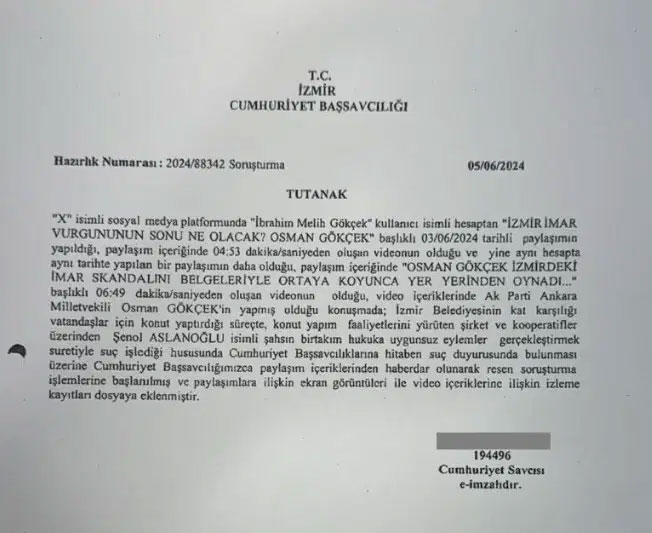 T.C.
İZMİR
CUMHURİYET BAŞSAVCILIĞI

Hazırlık Numarası : 2024/88342 Soruşturma

05/06/2024

TUTANAK

"X" isimli sosyal medya platformunda "İbrahim Melih Gökçek" kullanıcı isimli hesaptan "İZMİR İMAR VURGUNUNUN SONU NE OLACAK? OSMAN GÖKÇEK" başlıklı 03/06/2024 tarihli paylaşımın yapıldığı, paylaşım içeriğinde 04:53 dakika/saniyeden oluşan videonun olduğu ve yine aynı hesapta aynı tarihte yapılan bir paylaşımın daha olduğu, paylaşım içeriğinde "OSMAN GÖKÇEK İZMİRDEKİ İMAR SKANDALINI BELGELERİYLE ORTAYA KOYUNCA YER YERİNDEN OYNADI..." başlıklı 06:49 dakika/saniyeden oluşan videonun olduğu, video içeriklerinde Ak Parti Ankara Milletvekili Osman GÖKÇEK'in yapmış olduğu konuşmada; İzmir Belediyesinin kat karşılığı vatandaşlar için konut yaptırdığı süreçte, konut yapım faaliyetlerini yürüten şirket ve kooperatifler üzerinden Şenol ASLANOĞLU isimli şahsın birtakım hukuka uygunsuz eylemler gerçekleştirmek suretiyle suç işlediği hususunda Cumhuriyet Başsavcılıklarına hitaben suç duyurusunda bulunması üzerine Cumhuriyet Başsavcılığımızca paylaşım içeriklerinden haberdar olunarak resen soruşturma işlemlerine başlanılmış ve paylaşımlara ilişkin ekran görüntüleri ile video içeriklerine ilişkin izleme kayıtları dosyaya eklenmiştir.

194496
Cumhuriyet Savcısı
e-imzalıdır.